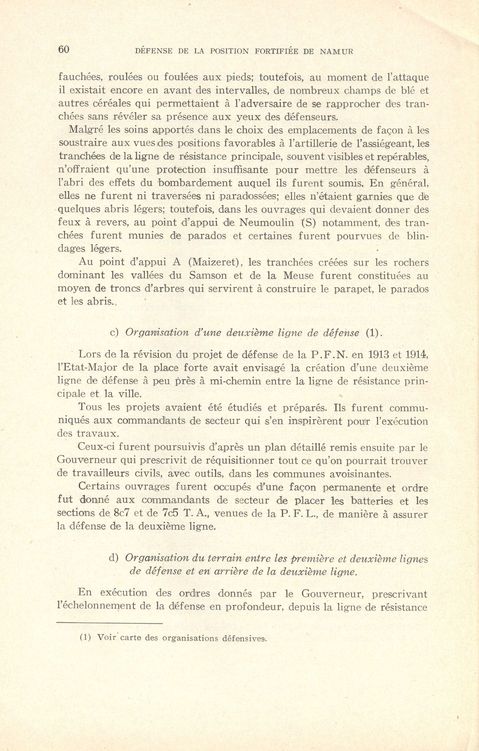 60 DÉFENSE DE LA POSITION FORTIFIÉE DE NAMUR

fauchées, roulées ou foulées aux pieds; toutefois, au moment de l'attaque il existait encore en avant des intervalles, de nombreux champs de blé et autres céréales qui permettaient à l'adversaire de se rapprocher des tranchées sans révéler sa présence aux yeux des défenseurs.

Malgré les soins apportés dans le choix des emplacements de façon à les soustraire aux vues des positions favorables à l'artillerie de l'assiégeant, les tranchées de la ligne de résistance principale, souvent visibles et repérables, n'offraient qu'une protection insuffisante pour mettre les défenseurs à l'abri des effets du bombardement auquel ils furent soumis. En général, elles ne furent ni traversées ni paradossées; elles n'étaient garnies que de quelques abris légers; toutefois, dans les ouvrages qui devaient donner des feux à revers, au point d'appui de Neumoulin (S) notamment, des tranchées furent munies de parados et certaines furent pourvues de blindages légers.

Au point d'appui A (Maizeret), les tranchées créées sur les rochers dominant les vallées du Samson et de la Meuse furent constituées au moyen de troncs d'arbres qui servirent à construire le parapet, le parados et les abris.

c) Organisation d'une deuxième ligne de défense (1).

Lors de la révision du projet de défense de la P.F.N. en 1913 et 1914, l'Etat-Major de la place forte avait envisagé la création d'une deuxième ligne de défense à peu près à mi-chemin entre la ligne de résistance principale et la ville.

Tous les projets avaient été étudiés et préparés. Ils furent communiqués aux commandants de secteur qui s'en inspirèrent pour l'exécution des travaux.

Ceux-ci furent poursuivis d'après un plan détaillé remis ensuite par le Gouverneur qui prescrivit de réquisitionner tout ce qu'on pourrait trouver de travailleurs civils, avec outils, dans les communes avoisinantes.

Certains ouvrages furent occupés d'une façon permanente et ordre fut donné aux commandants de secteur de placer les batteries et les sections de 8c7 et de 7c5 T. A., venues de la P. F. L., de manière à assurer la défense de la deuxième ligne.

d) Organisation du terrain entre les première et deuxième lignes de défense et en arrière de la deuxième ligne.

En exécution des ordres donnés par le Gouverneur, prescrivant l'échelonnement de la défense en profondeur, depuis la ligne de résistance

(1) Voir carte des organisations défensives.